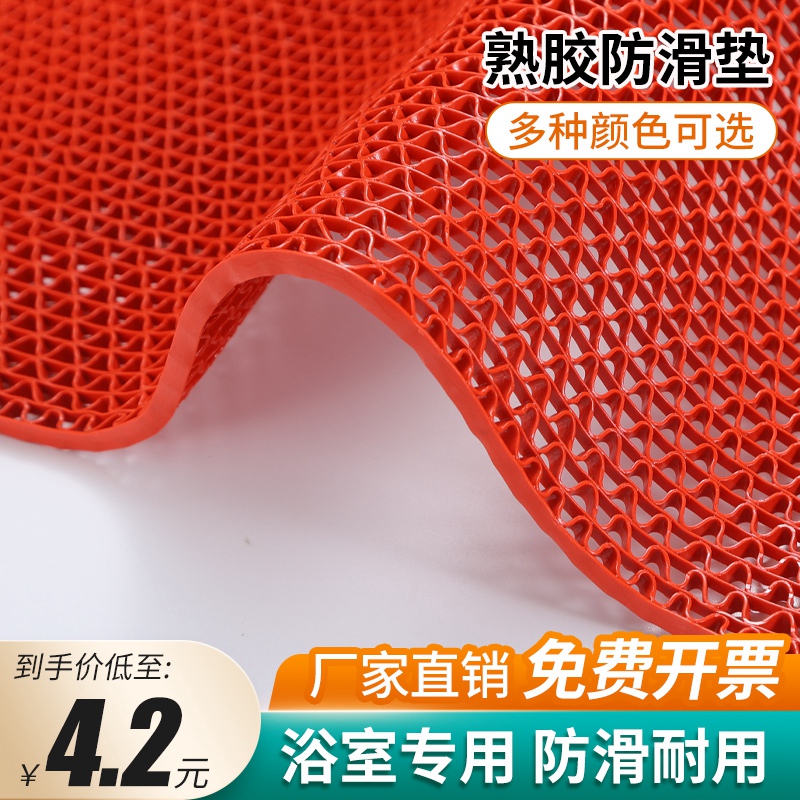 熟胶防滑垫
多种颜色可选

到手价低至:
¥4.2元

厂家直销 免费开票
浴室专用 防滑耐用